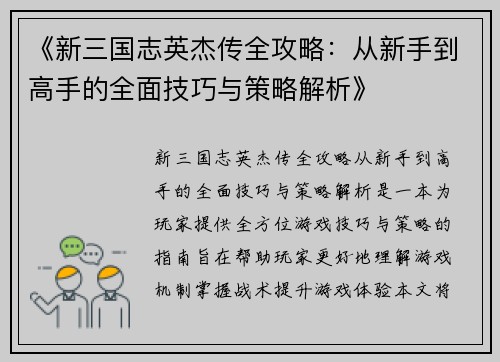 《新三国志英杰传全攻略：从新手到高手的全面技巧与策略解析》

新三国志英杰传全攻略从新手到高手的全面技巧与策略解析是一本为玩家提供全方位游戏技巧与策略的指南旨在帮助玩家更好地理解游戏机制掌握战术提升游戏体验本文将